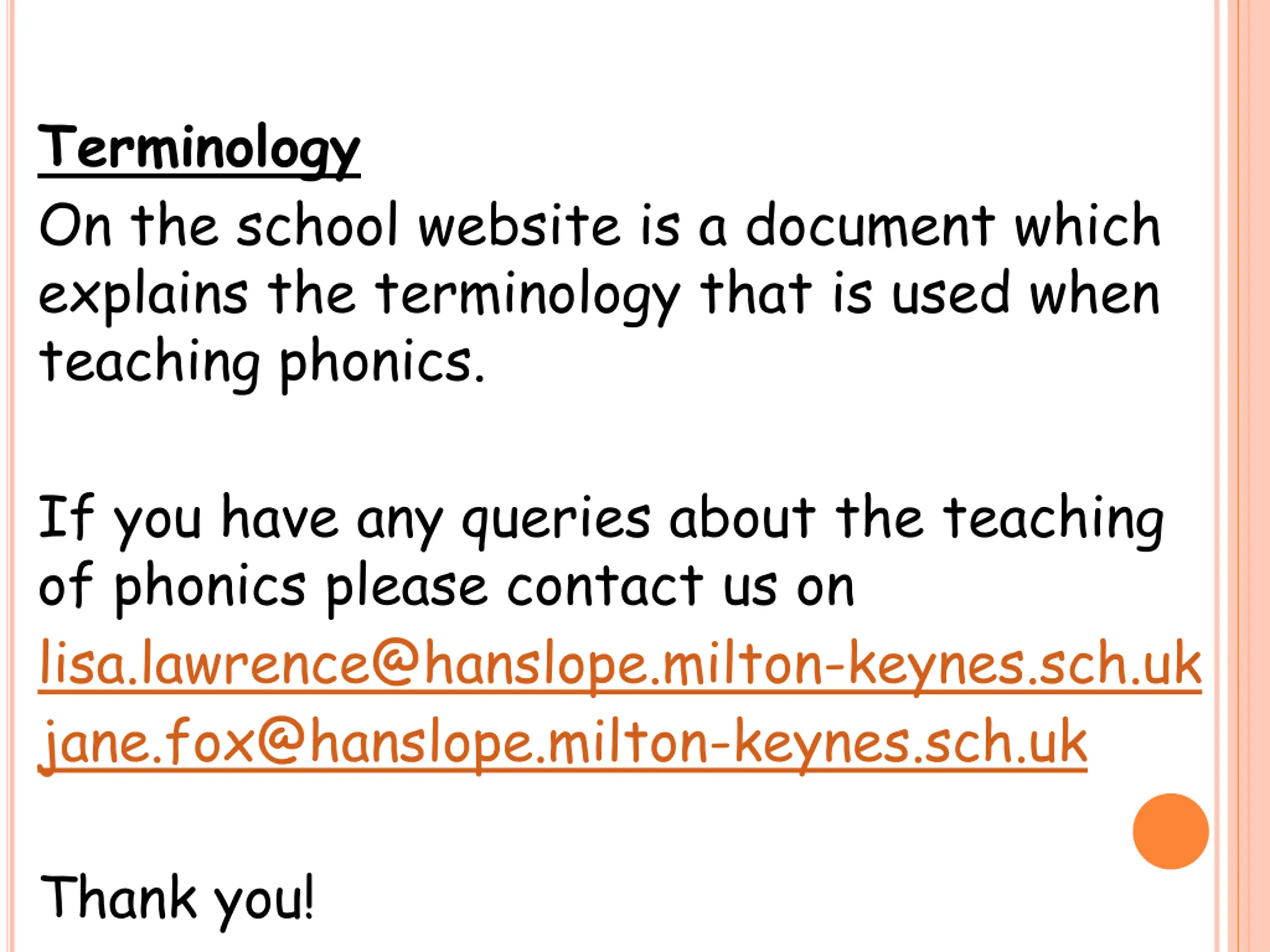 Terminology
On the school website is a document which explains the terminology that is used when teaching phonics.

If you have any queries about the teaching of phonics please contact us on
lisa.lawrence@hanslope.milton-keynes.sch.uk
jane.fox@hanslope.milton-keynes.sch.uk

Thank you!